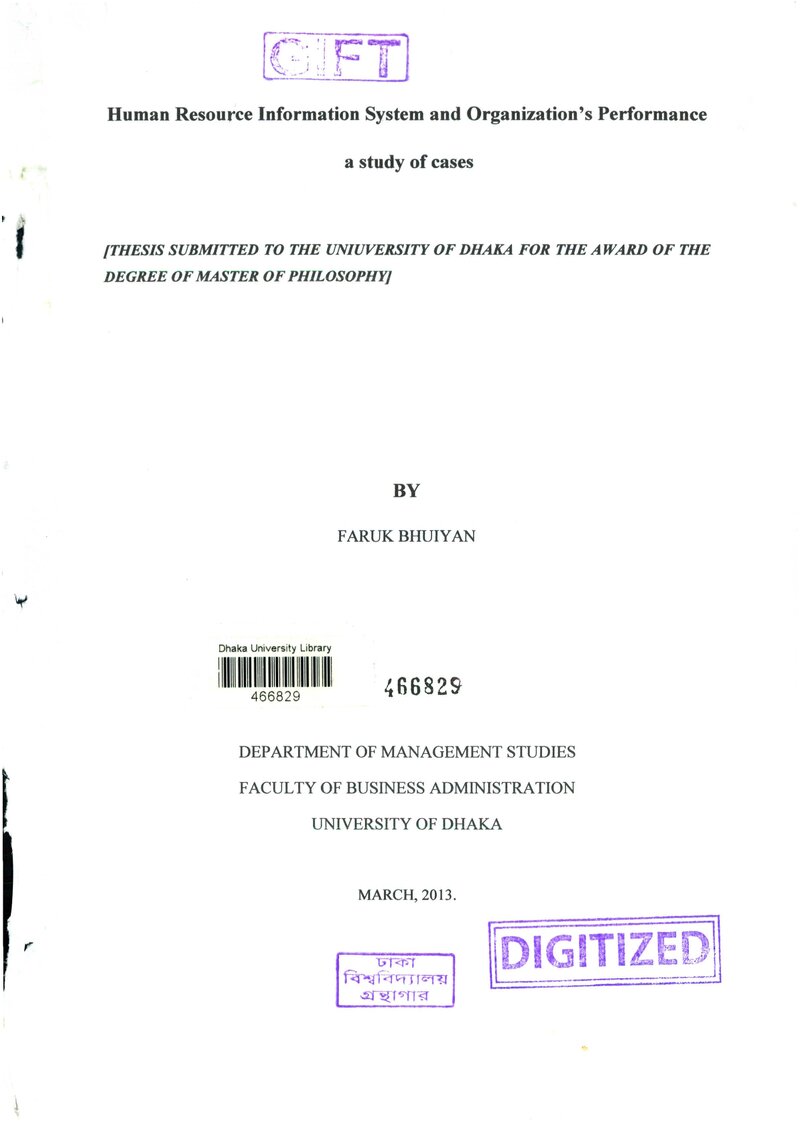 GIFT

Human Resource Information System and Organization's Performance

a study of cases

[THESIS SUBMITTED TO THE UNIUVERSITY OF DHAKA FOR THE AWARD OF THE DEGREE OF MASTER OF PHILOSOPHY]

BY

FARUK BHUIYAN

Dhaka University Library
466829

466829

DEPARTMENT OF MANAGEMENT STUDIES

FACULTY OF BUSINESS ADMINISTRATION

UNIVERSITY OF DHAKA

MARCH, 2013.

ঢাকা
বিশ্ববিদ্যালয়
গ্রন্থাগার

DIGITIZED